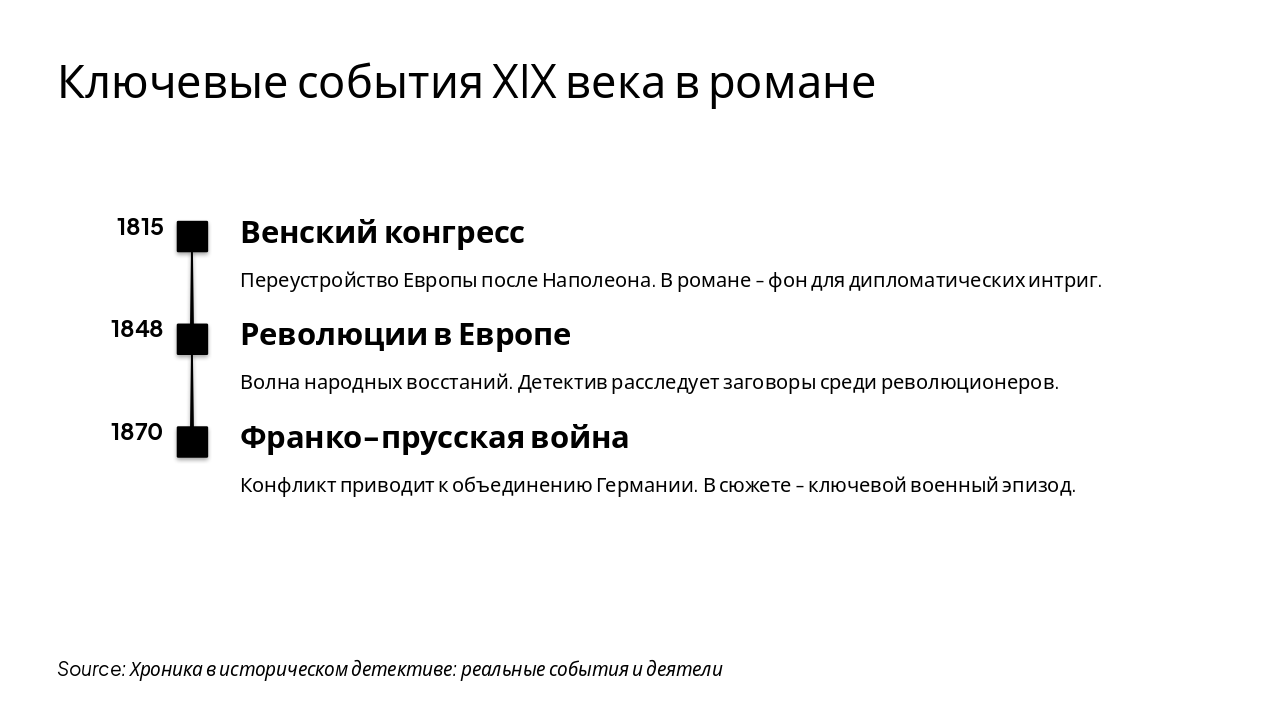 Ключевые события XIX века в романе

1815
Венский конгресс
Переустройство Европы после Наполеона. В романе – фон для дипломатических интриг.

1848
Революции в Европе
Волна народных восстаний. Детектив расследует заговоры среди революционеров.

1870
Франко-прусская война
Конфликт приводит к объединению Германии. В сюжете – ключевой военный эпизод.

Source: Хроника в историческом детективе: реальные события и деятели